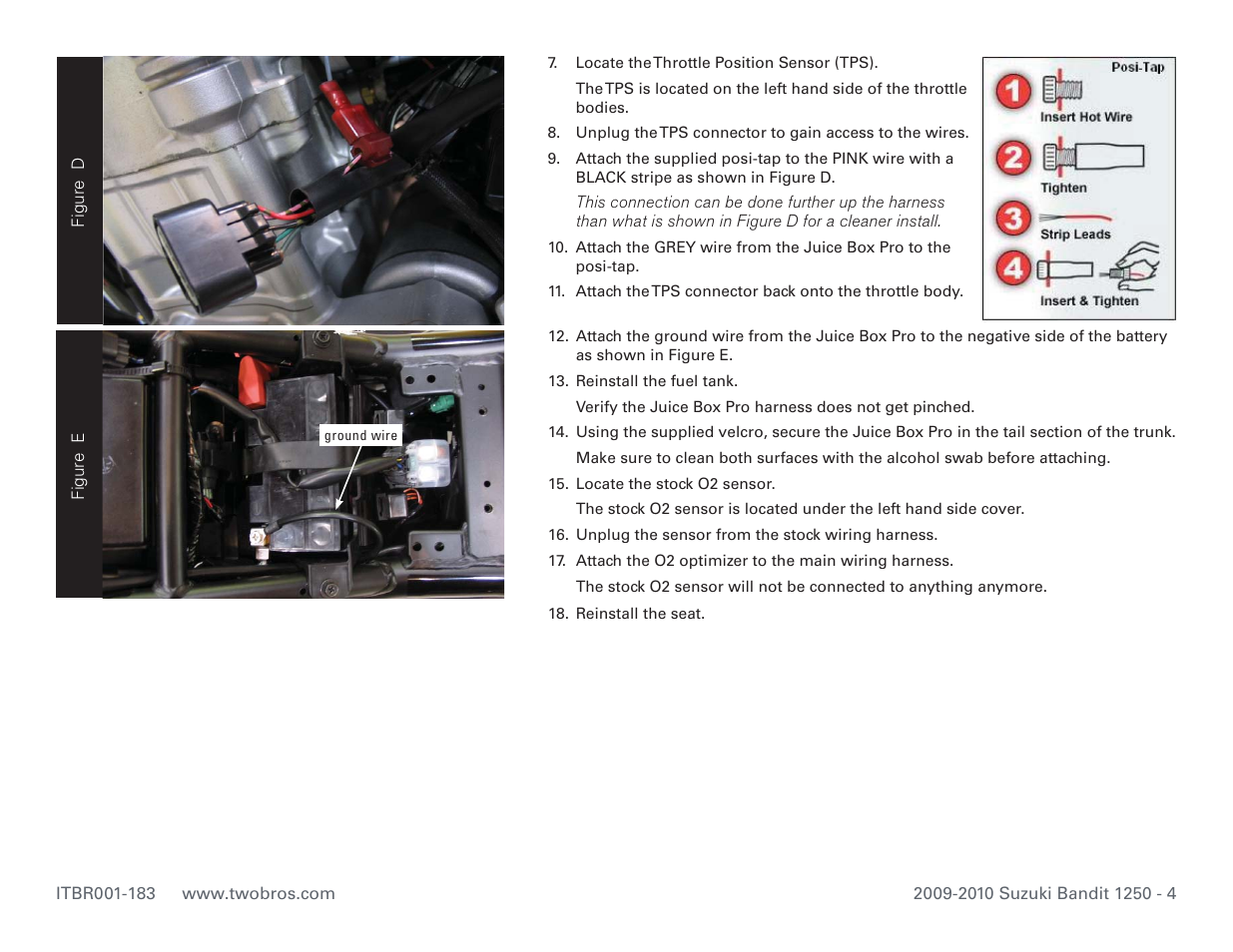 Figure D

Figure E

ground wire

7. Locate the Throttle Position Sensor (TPS).

The TPS is located on the left hand side of the throttle bodies.

8. Unplug the TPS connector to gain access to the wires.

9. Attach the supplied posi-tap to the PINK wire with a BLACK stripe as shown in Figure D.

This connection can be done further up the harness than what is shown in Figure D for a cleaner install.

10. Attach the GREY wire from the Juice Box Pro to the posi-tap.

11. Attach the TPS connector back onto the throttle body.

Posi-Tap

1 Insert Hot Wire

2 Tighten

3 Strip Leads

4 Insert & Tighten

12. Attach the ground wire from the Juice Box Pro to the negative side of the battery as shown in Figure E.

13. Reinstall the fuel tank.

Verify the Juice Box Pro harness does not get pinched.

14. Using the supplied velcro, secure the Juice Box Pro in the tail section of the trunk.

Make sure to clean both surfaces with the alcohol swab before attaching.

15. Locate the stock O2 sensor.

The stock O2 sensor is located under the left hand side cover.

16. Unplug the sensor from the stock wiring harness.

17. Attach the O2 optimizer to the main wiring harness.

The stock O2 sensor will not be connected to anything anymore.

18. Reinstall the seat.

ITBR001-183 www.twobros.com

2009-2010 Suzuki Bandit 1250 - 4